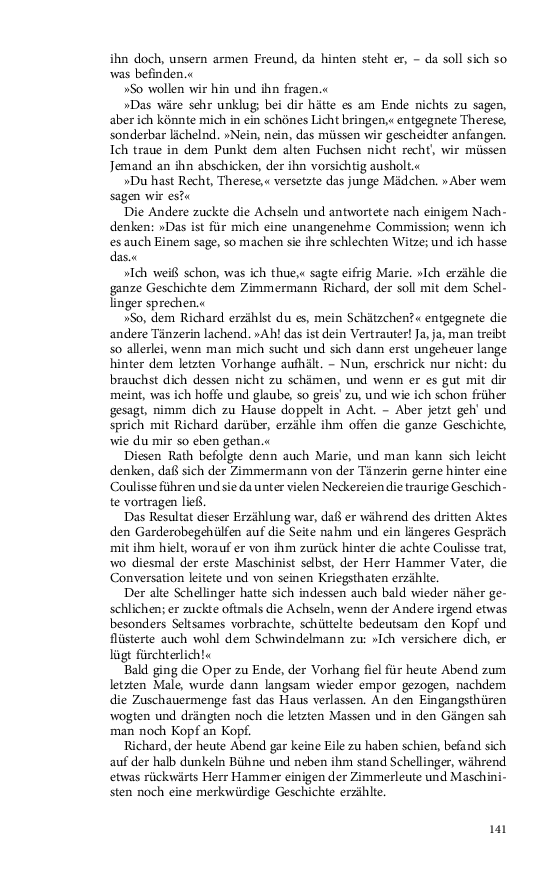 ihn doch, unsern armen Freund, da hinten steht er, – da soll sich so was befinden.«

»So wollen wir hin und ihn fragen.«

»Das wäre sehr unklug; bei dir hätte es am Ende nichts zu sagen, aber ich könnte mich in ein schönes Licht bringen,« entgegnete Therese, sonderbar lächelnd. »Nein, nein, das müssen wir gescheidter anfangen. Ich traue in dem Punkt dem alten Fuchsen nicht recht', wir müssen Jemand an ihn abschicken, der ihn vorsichtig ausholt.«

»Du hast Recht, Therese,« versetzte das junge Mädchen. »Aber wem sagen wir es?«

Die Andere zuckte die Achseln und antwortete nach einigem Nachdenken: »Das ist für mich eine unangenehme Commission; wenn ich es auch Einem sage, so machen sie ihre schlechten Witze; und ich hasse das.«

»Ich weiß schon, was ich thue,« sagte eifrig Marie. »Ich erzähle die ganze Geschichte dem Zimmermann Richard, der soll mit dem Schellinger sprechen.«

»So, dem Richard erzählst du es, mein Schätzchen?« entgegnete die andere Tänzerin lachend. »Ah! das ist dein Vertrauter! Ja, ja, man treibt so allerlei, wenn man mich sucht und sich dann erst ungeheuer lange hinter dem letzten Vorhange aufhält. – Nun, erschrick nur nicht: du brauchst dich dessen nicht zu schämen, und wenn er es gut mit dir meint, was ich hoffe und glaube, so greis' zu, und wie ich schon früher gesagt, nimm dich zu Hause doppelt in Acht. – Aber jetzt geh' und sprich mit Richard darüber, erzähle ihm offen die ganze Geschichte, wie du mir so eben gethan.«

Diesen Rath befolgte denn auch Marie, und man kann sich leicht denken, daß sich der Zimmermann von der Tänzerin gerne hinter eine Coulisse führen und sie da unter vielen Neckereien die traurige Geschichte vortragen ließ.

Das Resultat dieser Erzählung war, daß er während des dritten Aktes den Garderobegehülfen auf die Seite nahm und ein längeres Gespräch mit ihm hielt, worauf er von ihm zurück hinter die achte Coulisse trat, wo diesmal der erste Maschinist selbst, der Herr Hammer Vater, die Conversation leitete und von seinen Kriegsthaten erzählte.

Der alte Schellinger hatte sich indessen auch bald wieder näher geschlichen; er zuckte oftmals die Achseln, wenn der Andere irgend etwas besonders Seltsames vorbrachte, schüttelte bedeutsam den Kopf und flüsterte auch wohl dem Schwindelmann zu: »Ich versichere dich, er lügt fürchterlich!«

Bald ging die Oper zu Ende, der Vorhang fiel für heute Abend zum letzten Male, wurde dann langsam wieder empor gezogen, nachdem die Zuschauermenge fast das Haus verlassen. An den Eingangsthüren wogten und drängten noch die letzten Massen und in den Gängen sah man noch Kopf an Kopf.

Richard, der heute Abend gar keine Eile zu haben schien, befand sich auf der halb dunkeln Bühne und neben ihm stand Schellinger, während etwas rückwärts Herr Hammer einigen der Zimmerleute und Maschinisten noch eine merkwürdige Geschichte erzählte.

141